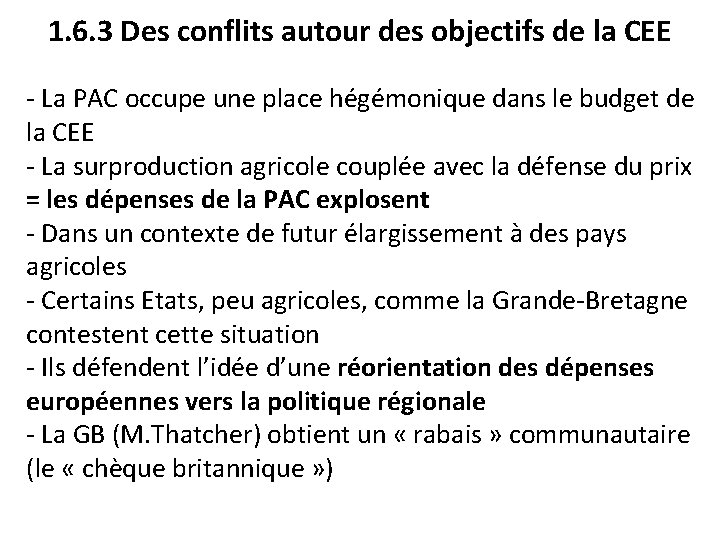 1.6.3 Des conflits autour des objectifs de la CEE

- La PAC occupe une place hégémonique dans le budget de la CEE
- La surproduction agricole couplée avec la défense du prix = les dépenses de la PAC explosent
- Dans un contexte de futur élargissement à des pays agricoles
- Certains Etats, peu agricoles, comme la Grande-Bretagne contestent cette situation
- Ils défendent l'idée d'une réorientation des dépenses européennes vers la politique régionale
- La GB (M.Thatcher) obtient un « rabais » communautaire (le « chèque britannique »)